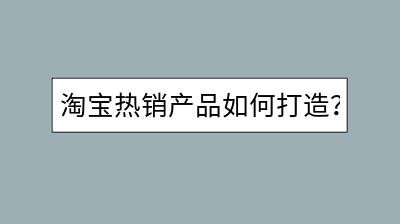 淘宝热销产品如何打造?